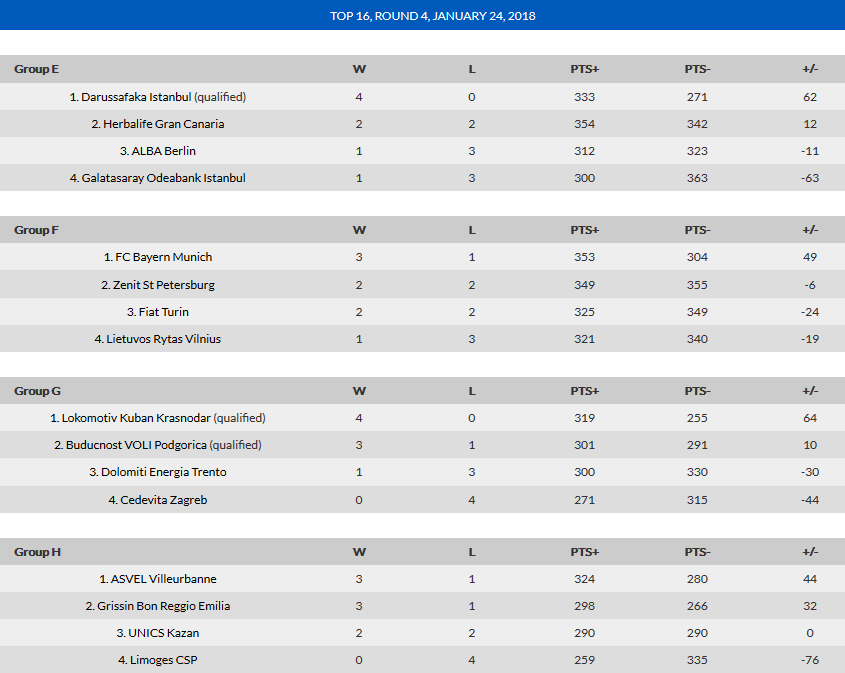 TOP 16, ROUND 4, JANUARY 24, 2018

| Group E | W | L | PTS+ | PTS- | +/- |
|---|---|---|---|---|---|
| 1. Darussafaka Istanbul (qualified) | 4 | 0 | 333 | 271 | 62 |
| 2. Herbalife Gran Canaria | 2 | 2 | 354 | 342 | 12 |
| 3. ALBA Berlin | 1 | 3 | 312 | 323 | -11 |
| 4. Galatasaray Odeabank Istanbul | 1 | 3 | 300 | 363 | -63 |

| Group F | W | L | PTS+ | PTS- | +/- |
|---|---|---|---|---|---|
| 1. FC Bayern Munich | 3 | 1 | 353 | 304 | 49 |
| 2. Zenit St Petersburg | 2 | 2 | 349 | 355 | -6 |
| 3. Fiat Turin | 2 | 2 | 325 | 349 | -24 |
| 4. Lietuvos Rytas Vilnius | 1 | 3 | 321 | 340 | -19 |

| Group G | W | L | PTS+ | PTS- | +/- |
|---|---|---|---|---|---|
| 1. Lokomotiv Kuban Krasnodar (qualified) | 4 | 0 | 319 | 255 | 64 |
| 2. Buducnost VOLI Podgorica (qualified) | 3 | 1 | 301 | 291 | 10 |
| 3. Dolomiti Energia Trento | 1 | 3 | 300 | 330 | -30 |
| 4. Cedevita Zagreb | 0 | 4 | 271 | 315 | -44 |

| Group H | W | L | PTS+ | PTS- | +/- |
|---|---|---|---|---|---|
| 1. ASVEL Villeurbanne | 3 | 1 | 324 | 280 | 44 |
| 2. Grissin Bon Reggio Emilia | 3 | 1 | 298 | 266 | 32 |
| 3. UNICS Kazan | 2 | 2 | 290 | 290 | 0 |
| 4. Limoges CSP | 0 | 4 | 259 | 335 | -76 |